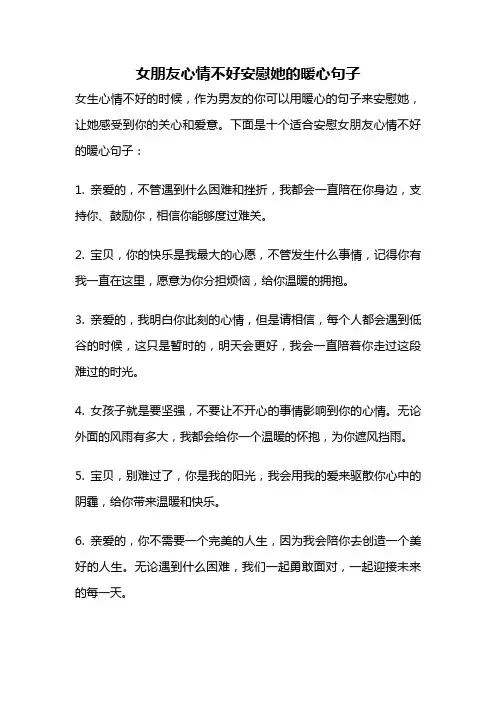 女朋友心情不好安慰她的暖心句子

女生心情不好的时候，作为男友的你可以用暖心的句子来安慰她，让她感受到你的关心和爱意。下面是十个适合安慰女朋友心情不好的暖心句子：

1. 亲爱的，不管遇到什么困难和挫折，我都会一直陪在你身边，支持你、鼓励你，相信你能够度过难关。

2. 宝贝，你的快乐是我最大的心愿，不管发生什么事情，记得你有我一直在这里，愿意为你分担烦恼，给你温暖的拥抱。

3. 亲爱的，我明白你此刻的心情，但是请相信，每个人都会遇到低谷的时候，这只是暂时的，明天会更好，我会一直陪着你走过这段难过的时光。

4. 女孩子就是要坚强，不要让不开心的事情影响到你的心情。无论外面的风雨有多大，我都会给你一个温暖的怀抱，为你遮风挡雨。

5. 宝贝，别难过了，你是我的阳光，我会用我的爱来驱散你心中的阴霾，给你带来温暖和快乐。

6. 亲爱的，你不需要一个完美的人生，因为我会陪你去创造一个美好的人生。无论遇到什么困难，我们一起勇敢面对，一起迎接未来的每一天。